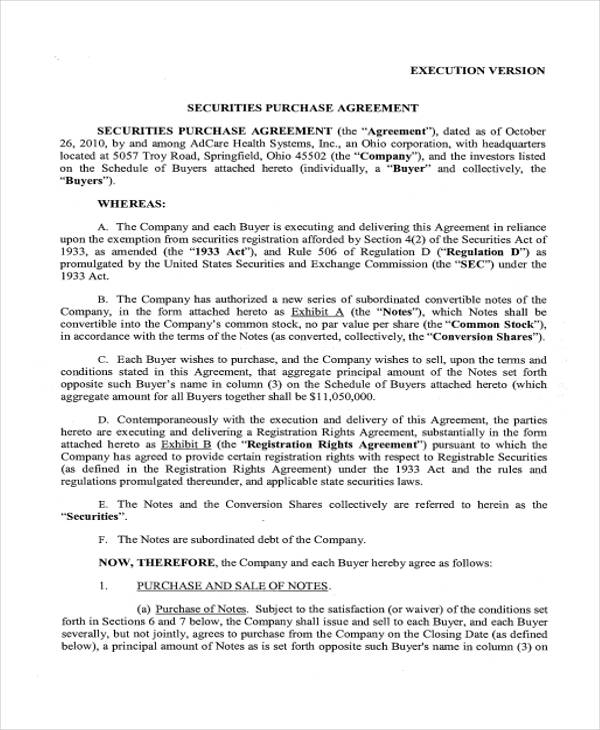 EXECUTION VERSION

SECURITIES PURCHASE AGREEMENT

SECURITIES PURCHASE AGREEMENT (the "Agreement"), dated as of October 26, 2010, by and among AdCare Health Systems, Inc., an Ohio corporation, with headquarters located at 5057 Troy Road, Springfield, Ohio 45502 (the "Company"), and the investors listed on the Schedule of Buyers attached hereto (individually, a "Buyer" and collectively, the "Buyers").

WHEREAS:

A. The Company and each Buyer is executing and delivering this Agreement in reliance upon the exemption from securities registration afforded by Section 4(2) of the Securities Act of 1933, as amended (the "1933 Act"), and Rule 506 of Regulation D ("Regulation D") as promulgated by the United States Securities and Exchange Commission (the "SEC") under the 1933 Act.

B. The Company has authorized a new series of subordinated convertible notes of the Company, in the form attached hereto as Exhibit A (the "Notes"), which Notes shall be convertible into the Company's common stock, no par value per share (the "Common Stock"), in accordance with the terms of the Notes (as converted, collectively, the "Conversion Shares").

C. Each Buyer wishes to purchase, and the Company wishes to sell, upon the terms and conditions stated in this Agreement, that aggregate principal amount of the Notes set forth opposite such Buyer's name in column (3) on the Schedule of Buyers attached hereto (which aggregate amount for all Buyers together shall be $11,050,000.

D. Contemporaneously with the execution and delivery of this Agreement, the parties hereto are executing and delivering a Registration Rights Agreement, substantially in the form attached hereto as Exhibit B (the "Registration Rights Agreement") pursuant to which the Company has agreed to provide certain registration rights with respect to Registrable Securities (as defined in the Registration Rights Agreement) under the 1933 Act and the rules and regulations promulgated thereunder, and applicable state securities laws.

E. The Notes and the Conversion Shares collectively are referred to herein as the "Securities".

F. The Notes are subordinated debt of the Company.

NOW, THEREFORE, the Company and each Buyer hereby agree as follows:

1. PURCHASE AND SALE OF NOTES.

(a) Purchase of Notes. Subject to the satisfaction (or waiver) of the conditions set forth in Sections 6 and 7 below, the Company shall issue and sell to each Buyer, and each Buyer severally, but not jointly, agrees to purchase from the Company on the Closing Date (as defined below), a principal amount of Notes as is set forth opposite such Buyer's name in column (3) on